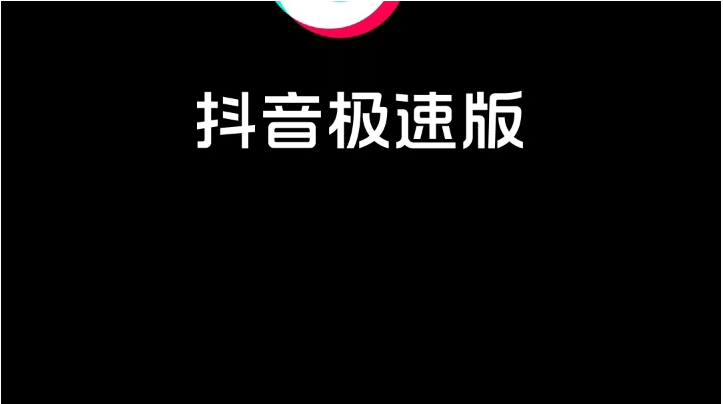 抖音极速版